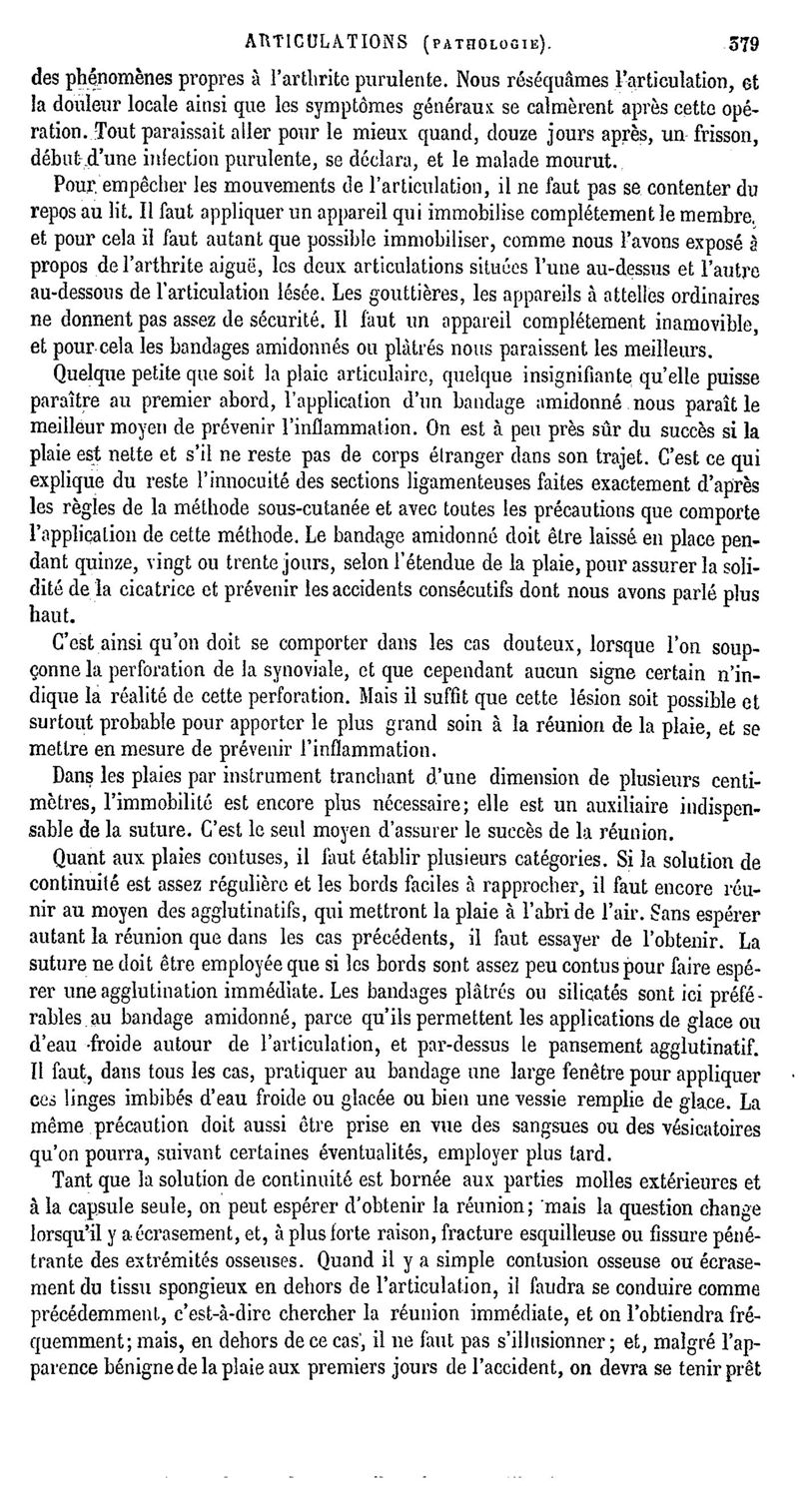 ARTICULATIONS (PATHOLOGIE). 379

des phénomènes propres à l'arthrite purulente. Nous réséquâmes l'articulation, et la douleur locale ainsi que les symptômes généraux se calmèrent après cette opération. Tout paraissait aller pour le mieux quand, douze jours après, un frisson, début d'une infection purulente, se déclara, et le malade mourut.

Pour empêcher les mouvements de l'articulation, il ne faut pas se contenter du repos au lit. Il faut appliquer un appareil qui immobilise complétement le membre, et pour cela il faut autant que possible immobiliser, comme nous l'avons exposé à propos de l'arthrite aiguë, les deux articulations situées l'une au-dessus et l'autre au-dessous de l'articulation lésée. Les gouttières, les appareils à attelles ordinaires ne donnent pas assez de sécurité. Il faut un appareil complétement inamovible, et pour cela les bandages amidonnés ou plâtrés nous paraissent les meilleurs.

Quelque petite que soit la plaie articulaire, quelque insignifiante qu'elle puisse paraître au premier abord, l'application d'un bandage amidonné nous paraît le meilleur moyen de prévenir l'inflammation. On est à peu près sûr du succès si la plaie est nette et s'il ne reste pas de corps étranger dans son trajet. C'est ce qui explique du reste l'innocuité des sections ligamenteuses faites exactement d'après les règles de la méthode sous-cutanée et avec toutes les précautions que comporte l'application de cette méthode. Le bandage amidonné doit être laissé en place pendant quinze, vingt ou trente jours, selon l'étendue de la plaie, pour assurer la solidité de la cicatrice et prévenir les accidents consécutifs dont nous avons parlé plus haut.

C'est ainsi qu'on doit se comporter dans les cas douteux, lorsque l'on soupçonne la perforation de la synoviale, et que cependant aucun signe certain n'indique la réalité de cette perforation. Mais il suffit que cette lésion soit possible et surtout probable pour apporter le plus grand soin à la réunion de la plaie, et se mettre en mesure de prévenir l'inflammation.

Dans les plaies par instrument tranchant d'une dimension de plusieurs centimètres, l'immobilité est encore plus nécessaire; elle est un auxiliaire indispensable de la suture. C'est le seul moyen d'assurer le succès de la réunion.

Quant aux plaies contuses, il faut établir plusieurs catégories. Si la solution de continuité est assez régulière et les bords faciles à rapprocher, il faut encore réunir au moyen des agglutinatifs, qui mettront la plaie à l'abri de l'air. Sans espérer autant la réunion que dans les cas précédents, il faut essayer de l'obtenir. La suture ne doit être employée que si les bords sont assez peu contus pour faire espérer une agglutination immédiate. Les bandages plâtrés ou silicatés sont ici préférables au bandage amidonné, parce qu'ils permettent les applications de glace ou d'eau froide autour de l'articulation, et par-dessus le pansement agglutinatif. Il faut, dans tous les cas, pratiquer au bandage une large fenêtre pour appliquer ces linges imbibés d'eau froide ou glacée ou bien une vessie remplie de glace. La même précaution doit aussi être prise en vue des sangsues ou des vésicatoires qu'on pourra, suivant certaines éventualités, employer plus tard.

Tant que la solution de continuité est bornée aux parties molles extérieures et à la capsule seule, on peut espérer d'obtenir la réunion; mais la question change lorsqu'il y a écrasement, et, à plus forte raison, fracture esquilleuse ou fissure pénétrante des extrémités osseuses. Quand il y a simple contusion osseuse ou écrasement du tissu spongieux en dehors de l'articulation, il faudra se conduire comme précédemment, c'est-à-dire chercher la réunion immédiate, et on l'obtiendra fréquemment; mais, en dehors de ce cas, il ne faut pas s'illusionner; et, malgré l'apparence bénigne de la plaie aux premiers jours de l'accident, on devra se tenir prêt